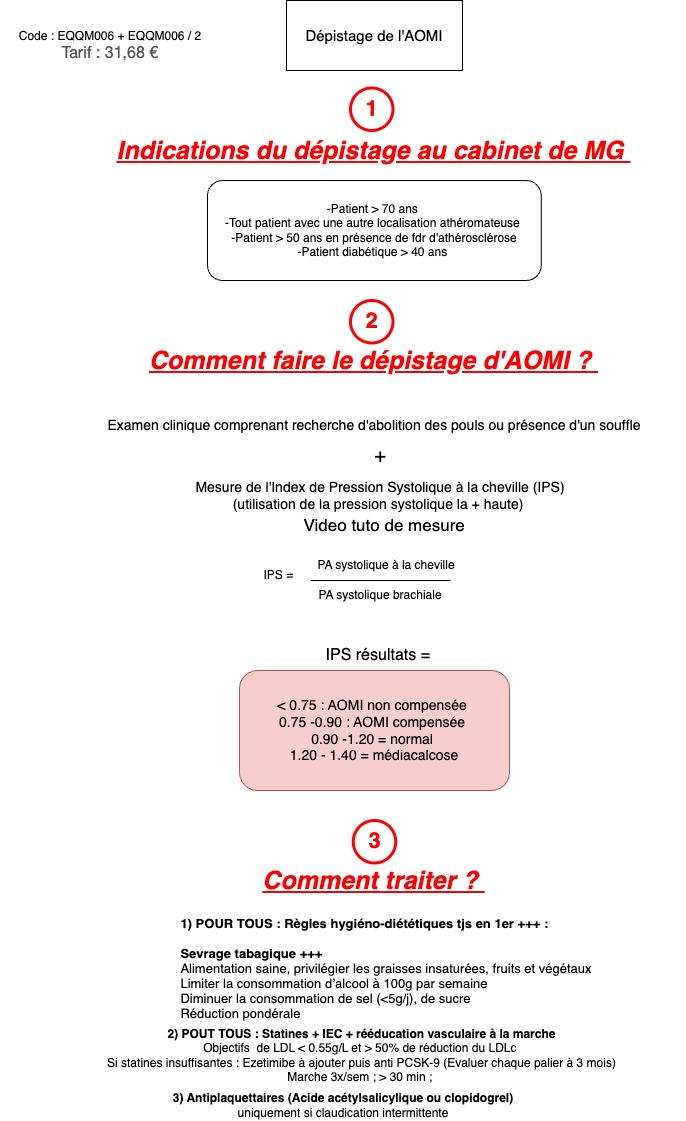 Code : EQQM006 + EQQM006 / 2
Tarif : 31,68 €

Dépistage de l'AOMI

1

Indications du dépistage au cabinet de MG

-Patient > 70 ans
-Tout patient avec une autre localisation athéromateuse
-Patient > 50 ans en présence de fdr d'athérosclérose
-Patient diabétique > 40 ans

2

Comment faire le dépistage d'AOMI ?

Examen clinique comprenant recherche d'abolition des pouls ou présence d'un souffle

+

Mesure de l'Index de Pression Systolique à la cheville (IPS)
(utilisation de la pression systolique la + haute)
Video tuto de mesure

IPS = $\frac{\text{PA systolique à la cheville}}{\text{PA systolique brachiale}}$

IPS résultats =

< 0.75 : AOMI non compensée
0.75 -0.90 : AOMI compensée
0.90 -1.20 = normal
1.20 - 1.40 = médiacalcose

3

Comment traiter ?

1) POUR TOUS : Règles hygiéno-diététiques tjs en 1er +++ :

Sevrage tabagique +++
Alimentation saine, privilégier les graisses insaturées, fruits et végétaux
Limiter la consommation d'alcool à 100g par semaine
Diminuer la consommation de sel (<5g/j), de sucre
Réduction pondérale

2) POUT TOUS : Statines + IEC + rééducation vasculaire à la marche
Objectifs de LDL < 0.55g/L et > 50% de réduction du LDLc
Si statines insuffisantes : Ezetimibe à ajouter puis anti PCSK-9 (Evaluer chaque palier à 3 mois)
Marche 3x/sem ; > 30 min ;

3) Antiplaquettaires (Acide acétylsalicylique ou clopidogrel)
uniquement si claudication intermittente